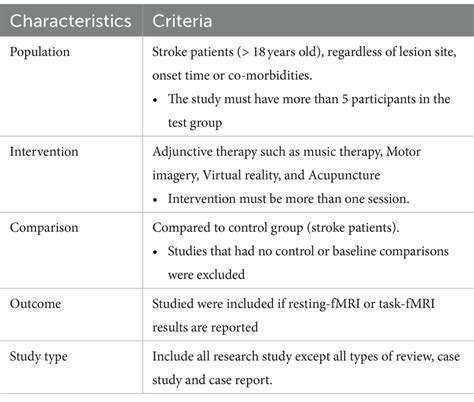 | Characteristics | Criteria |
|---|---|
| Population | Stroke patients (> 18 years old), regardless of lesion site, onset time or co-morbidities. • The study must have more than 5 participants in the test group |
| Intervention | Adjunctive therapy such as music therapy, Motor imagery, Virtual reality, and Acupuncture • Intervention must be more than one session. |
| Comparison | Compared to control group (stroke patients). • Studies that had no control or baseline comparisons were excluded |
| Outcome | Studied were included if resting-fMRI or task-fMRI results are reported |
| Study type | Include all research study except all types of review, case study and case report. |